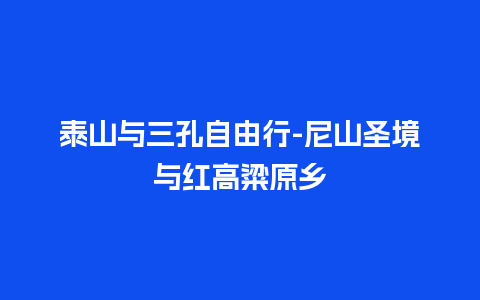 泰山与三孔自由行-尼山圣境与红高粱原乡